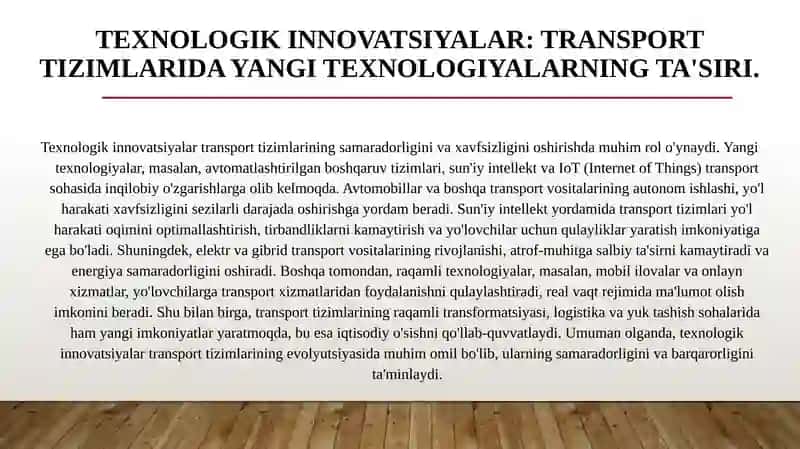 TEXNOLOGIK INNOVATSIYALAR: TRANSPORT TIZIMLARIDA YANGI TEXNOLOGIYALARNING TA'SIRI.

Texnologik innovatsiyalar transport tizimlarining samaradorligini va xavfsizligini oshirishda muhim rol o'ynaydi. Yangi texnologiyalar, masalan, avtomatlashtirilgan boshqaruv tizimlari, sun'iy intellekt va IoT (Internet of Things) transport sohasida inqilobiy o'zgarishlarga olib kelmoqda. Avtomobillar va boshqa transport vositalarining autonom ishlashi, yo'l harakati xavfsizligini sezilarli darajada oshirishga yordam beradi. Sun'iy intellekt yordamida transport tizimlari yo'l harakati oqimini optimallashtirish, tirbandliklarni kamaytirish va yo'lovchilar uchun qulayliklar yaratish imkoniyatiga ega bo'ladi. Shuningdek, elektr va gibrid transport vositalarining rivojlanishi, atrof-muhitga salbiy ta'sirni kamaytiradi va energiya samaradorligini oshiradi. Boshqa tomondan, raqamli texnologiyalar, masalan, mobil ilovalar va onlayn xizmatlar, yo'lovchilarga transport xizmatlaridan foydalanishni qulaylashtiradi, real vaqt rejimida ma'lumot olish imkonini beradi. Shu bilan birga, transport tizimlarining raqamli transformatsiyasi, logistika va yuk tashish sohalarida ham yangi imkoniyatlar yaratmoqda, bu esa iqtisodiy o'sishni qo'llab-quvvatlaydi. Umuman olganda, texnologik innovatsiyalar transport tizimlarining evolyutsiyasida muhim omil bo'lib, ularning samaradorligini va barqarorligini ta'minlaydi.